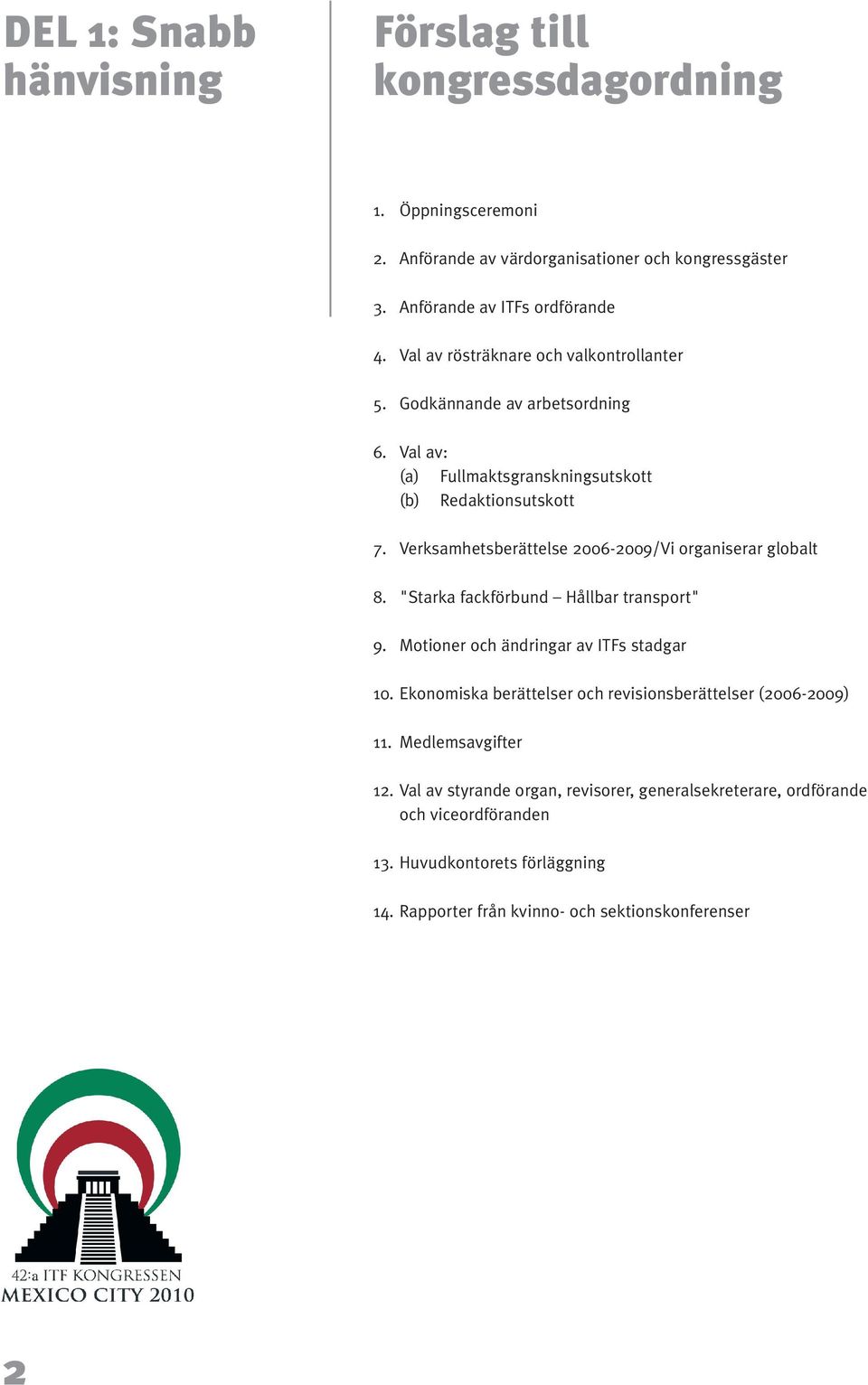 DEL 1: Snabb hänvisning

Förslag till kongressdagordning

1. Öppningsceremoni

2. Anförande av värdorganisationer och kongressgäster

3. Anförande av ITFs ordförande

4. Val av rösträknare och valkontrollanter

5. Godkännande av arbetsordning

6. Val av:
(a) Fullmaktsgranskningsutskott
(b) Redaktionsutskott

7. Verksamhetsberättelse 2006-2009/Vi organiserar globalt

8. "Starka fackförbund – Hållbar transport"

9. Motioner och ändringar av ITFs stadgar

10. Ekonomiska berättelser och revisionsberättelser (2006-2009)

11. Medlemsavgifter

12. Val av styrande organ, revisorer, generalsekreterare, ordförande och viceordföranden

13. Huvudkontorets förläggning

14. Rapporter från kvinno- och sektionskonferenser

42:a ITF KONGRESSEN
MEXICO CITY 2010

2